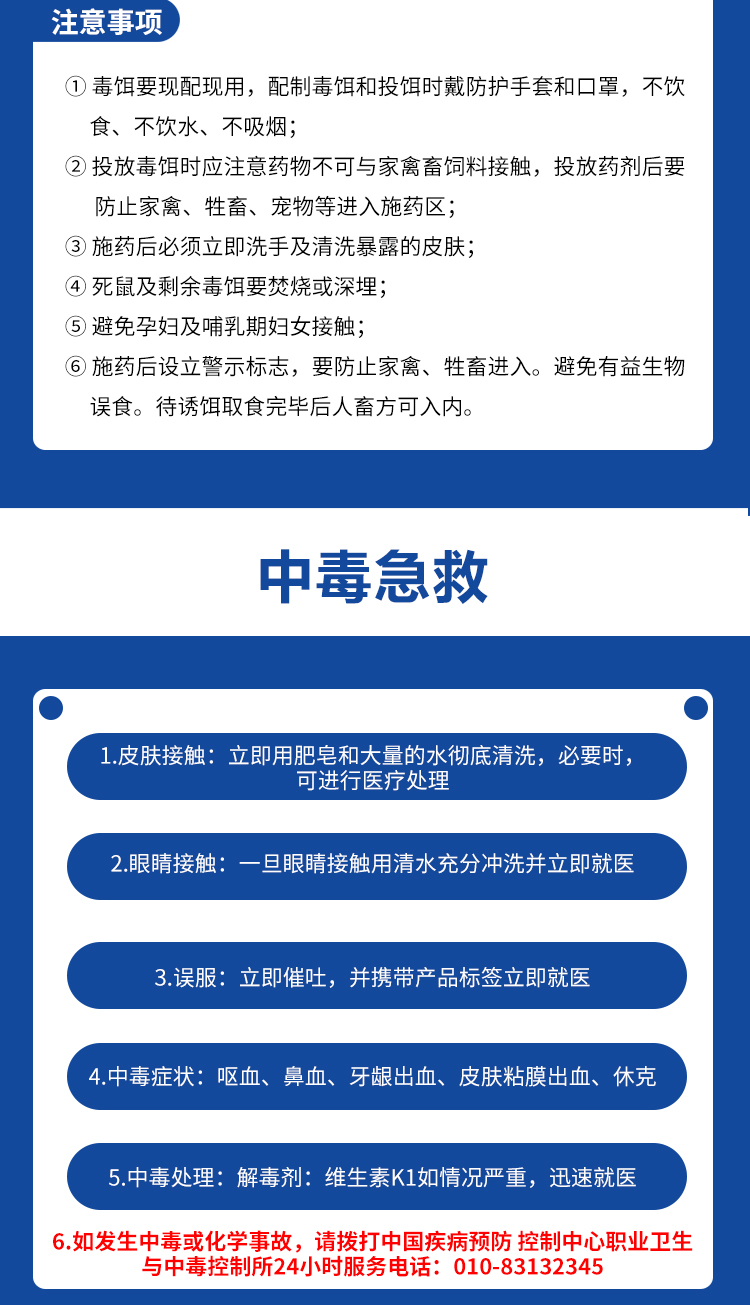 注意事项

① 毒饵要现配现用，配制毒饵和投饵时戴防护手套和口罩，不饮食、不饮水、不吸烟；

② 投放毒饵时应注意药物不可与家禽畜饲料接触，投放药剂后要防止家禽、牲畜、宠物等进入施药区；

③ 施药后必须立即洗手及清洗暴露的皮肤；

④ 死鼠及剩余毒饵要焚烧或深埋；

⑤ 避免孕妇及哺乳期妇女接触；

⑥ 施药后设立警示标志，要防止家禽、牲畜进入。避免有益生物误食。待诱饵取食完毕后人畜方可入内。

中毒急救

1.皮肤接触：立即用肥皂和大量的水彻底清洗，必要时，可进行医疗处理

2.眼睛接触：一旦眼睛接触用清水充分冲洗并立即就医

3.误服：立即催吐，并携带产品标签立即就医

4.中毒症状：呕血、鼻血、牙龈出血、皮肤粘膜出血、休克

5.中毒处理：解毒剂：维生素K1如情况严重，迅速就医

6.如发生中毒或化学事故，请拨打中国疾病预防 控制中心职业卫生与中毒控制所24小时服务电话：010-83132345